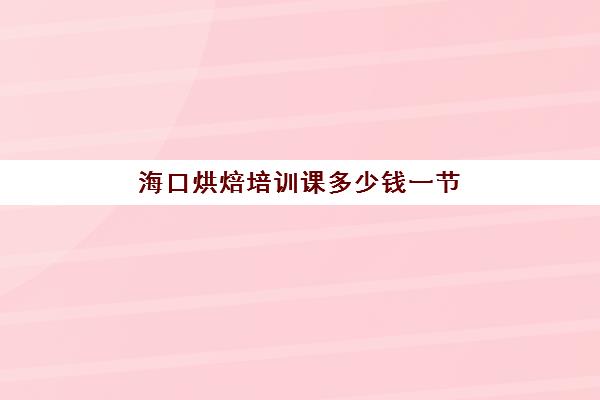 海口烘焙培训课多少钱一节